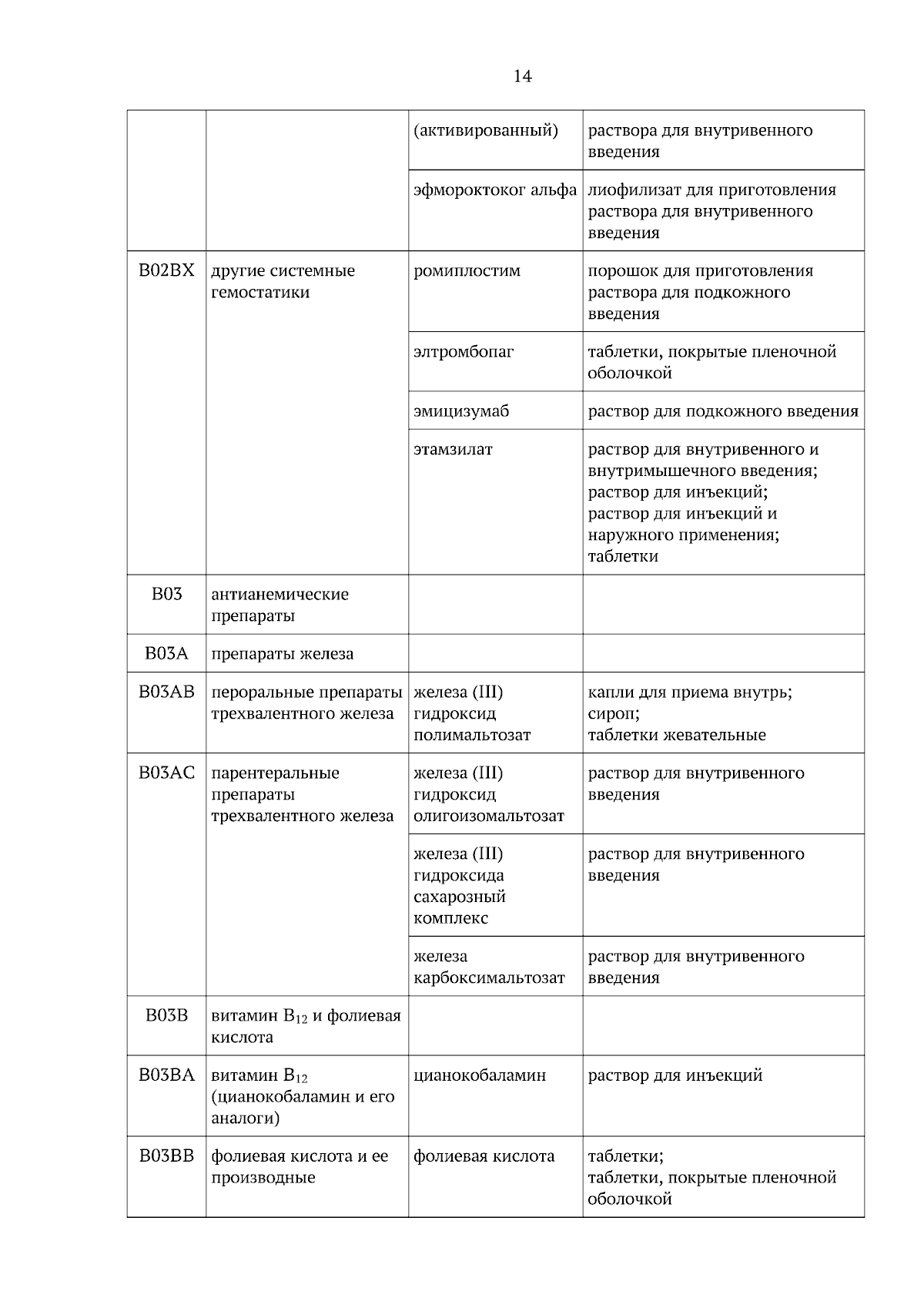 14

| | | | |
|---|---|---|---|
| | | (активированный) | раствора для внутривенного введения |
| | | эфмороктоког альфа | лиофилизат для приготовления раствора для внутривенного введения |
| B02BX | другие системные гемостатики | ромиплостим | порошок для приготовления раствора для подкожного введения |
| | | элтромбопаг | таблетки, покрытые пленочной оболочкой |
| | | эмицизумаб | раствор для подкожного введения |
| | | этамзилат | раствор для внутривенного и внутримышечного введения; раствор для инъекций; раствор для инъекций и наружного применения; таблетки |
| B03 | антианемические препараты | | |
| B03A | препараты железа | | |
| B03AB | пероральные препараты трехвалентного железа | железа (III) гидроксид полимальтозат | капли для приема внутрь; сироп; таблетки жевательные |
| B03AC | парентеральные препараты трехвалентного железа | железа (III) гидроксид олигоизомальтозат | раствор для внутривенного введения |
| | | железа (III) гидроксида сахарозный комплекс | раствор для внутривенного введения |
| | | железа карбоксимальтозат | раствор для внутривенного введения |
| B03B | витамин $B_{12}$ и фолиевая кислота | | |
| B03BA | витамин $B_{12}$ (цианокобаламин и его аналоги) | цианокобаламин | раствор для инъекций |
| B03BB | фолиевая кислота и ее производные | фолиевая кислота | таблетки; таблетки, покрытые пленочной оболочкой |